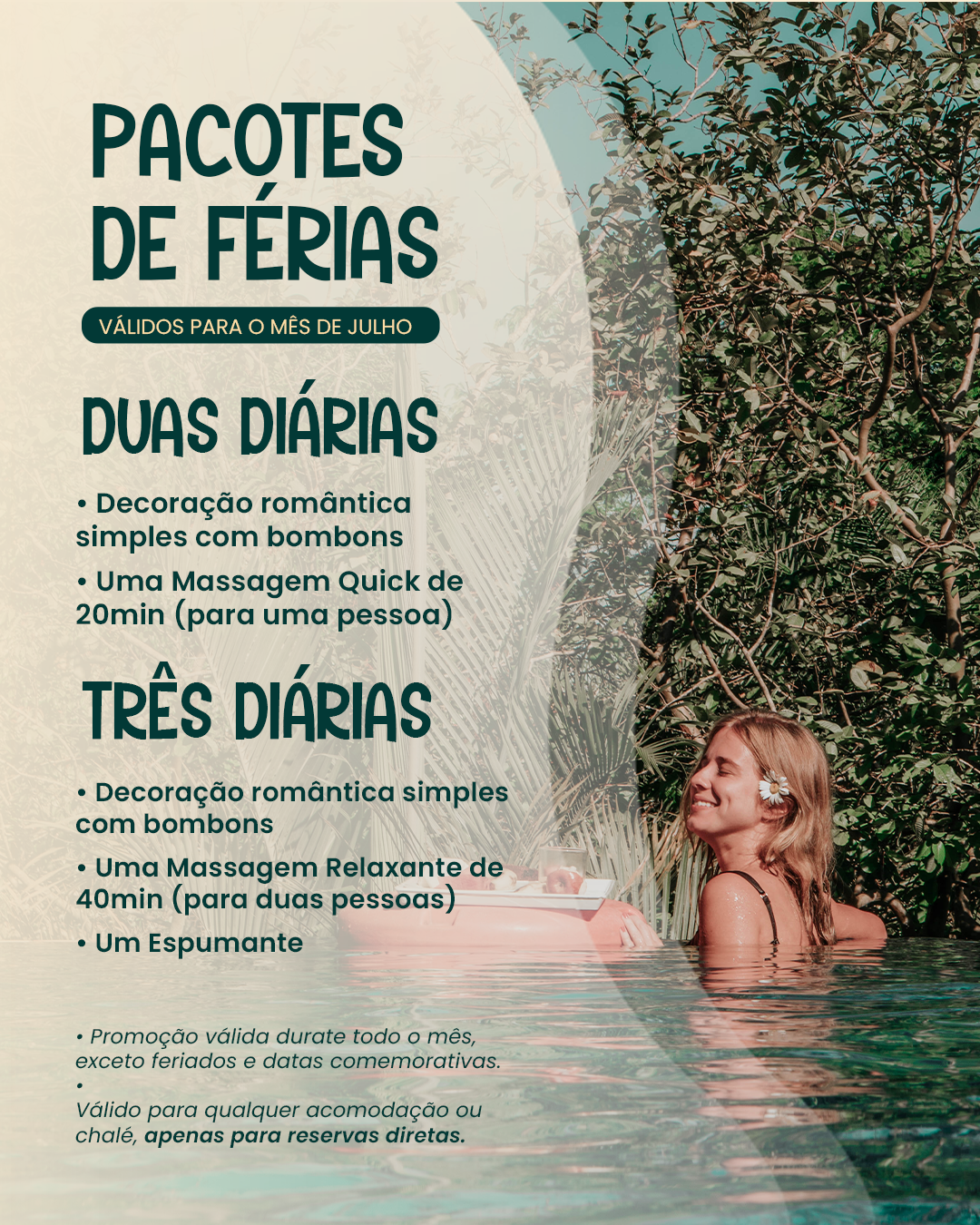 PACOTES DE FÉRIAS

VÁLIDOS PARA O MÊS DE JULHO

DUAS DIÁRIAS

• Decoração romântica simples com bombons

• Uma Massagem Quick de 20min (para uma pessoa)

TRÊS DIÁRIAS

• Decoração romântica simples com bombons

• Uma Massagem Relaxante de 40min (para duas pessoas)

• Um Espumante

• Promoção válida durate todo o mês, exceto feriados e datas comemorativas.

•

Válido para qualquer acomodação ou chalé, apenas para reservas diretas.